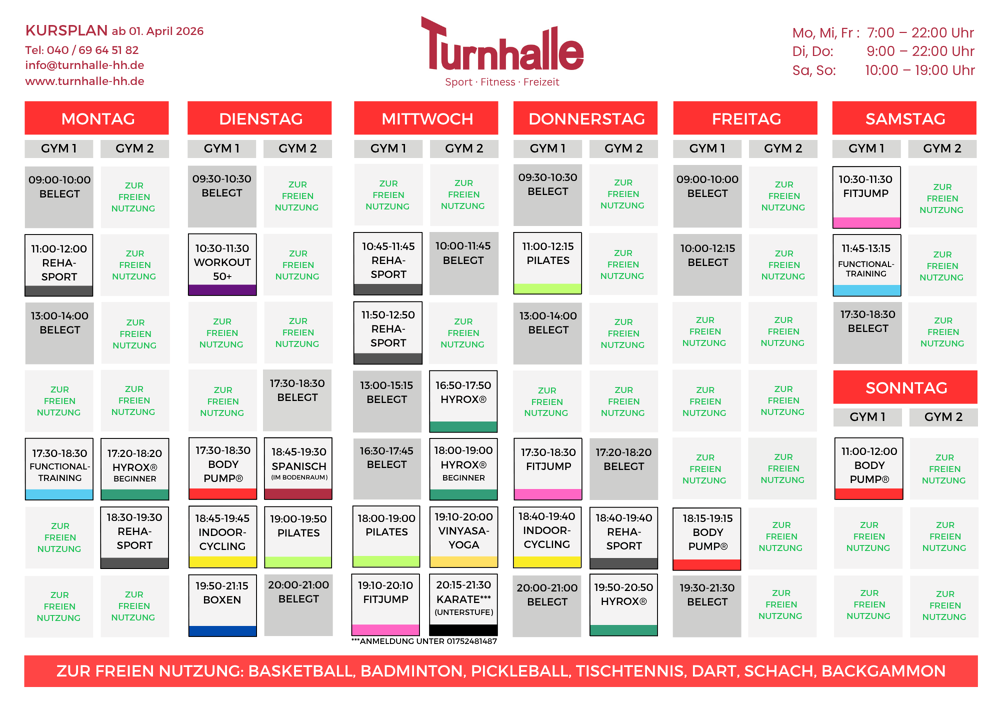 KURSPLAN ab 01. April 2026
Tel: 040 / 69 64 51 82
info@turnhalle-hh.de
www.turnhalle-hh.de

Turnhalle
Sport · Fitness · Freizeit

Mo, Mi, Fr : 7:00 – 22:00 Uhr
Di, Do: 9:00 – 22:00 Uhr
Sa, So: 10:00 – 19:00 Uhr

MONTAG

| GYM 1 | GYM 2 |
|---|---|
| 09:00-10:00 BELEGT | ZUR FREIEN NUTZUNG |
| 11:00-12:00 REHA-SPORT | ZUR FREIEN NUTZUNG |
| 13:00-14:00 BELEGT | ZUR FREIEN NUTZUNG |
| ZUR FREIEN NUTZUNG | ZUR FREIEN NUTZUNG |
| 17:30-18:30 FUNCTIONAL-TRAINING | 17:20-18:20 HYROX® BEGINNER |
| ZUR FREIEN NUTZUNG | 18:30-19:30 REHA-SPORT |
| ZUR FREIEN NUTZUNG | ZUR FREIEN NUTZUNG |

DIENSTAG

| GYM 1 | GYM 2 |
|---|---|
| 09:30-10:30 BELEGT | ZUR FREIEN NUTZUNG |
| 10:30-11:30 WORKOUT 50+ | ZUR FREIEN NUTZUNG |
| ZUR FREIEN NUTZUNG | ZUR FREIEN NUTZUNG |
| ZUR FREIEN NUTZUNG | 17:30-18:30 BELEGT |
| 17:30-18:30 BODY PUMP® | 18:45-19:30 SPANISCH (IM BODENRAUM) |
| 18:45-19:45 INDOOR-CYCLING | 19:00-19:50 PILATES |
| 19:50-21:15 BOXEN | 20:00-21:00 BELEGT |

MITTWOCH

| GYM 1 | GYM 2 |
|---|---|
| ZUR FREIEN NUTZUNG | ZUR FREIEN NUTZUNG |
| 10:45-11:45 REHA-SPORT | 10:00-11:45 BELEGT |
| 11:50-12:50 REHA-SPORT | ZUR FREIEN NUTZUNG |
| 13:00-15:15 BELEGT | 16:50-17:50 HYROX® |
| 16:30-17:45 BELEGT | 18:00-19:00 HYROX® BEGINNER |
| 18:00-19:00 PILATES | 19:10-20:00 VINYASA-YOGA |
| 19:10-20:10 FITJUMP | 20:15-21:30 KARATE*** (UNTERSTUFE) |

***ANMELDUNG UNTER 01752481487

DONNERSTAG

| GYM 1 | GYM 2 |
|---|---|
| 09:30-10:30 BELEGT | ZUR FREIEN NUTZUNG |
| 11:00-12:15 PILATES | ZUR FREIEN NUTZUNG |
| 13:00-14:00 BELEGT | ZUR FREIEN NUTZUNG |
| ZUR FREIEN NUTZUNG | ZUR FREIEN NUTZUNG |
| 17:30-18:30 FITJUMP | 17:20-18:20 BELEGT |
| 18:40-19:40 INDOOR-CYCLING | 18:40-19:40 REHA-SPORT |
| 20:00-21:00 BELEGT | 19:50-20:50 HYROX® |

FREITAG

| GYM 1 | GYM 2 |
|---|---|
| 09:00-10:00 BELEGT | ZUR FREIEN NUTZUNG |
| 10:00-12:15 BELEGT | ZUR FREIEN NUTZUNG |
| ZUR FREIEN NUTZUNG | ZUR FREIEN NUTZUNG |
| ZUR FREIEN NUTZUNG | ZUR FREIEN NUTZUNG |
| ZUR FREIEN NUTZUNG | ZUR FREIEN NUTZUNG |
| 18:15-19:15 BODY PUMP® | ZUR FREIEN NUTZUNG |
| 19:30-21:30 BELEGT | ZUR FREIEN NUTZUNG |

SAMSTAG

| GYM 1 | GYM 2 |
|---|---|
| 10:30-11:30 FITJUMP | ZUR FREIEN NUTZUNG |
| 11:45-13:15 FUNCTIONAL-TRAINING | ZUR FREIEN NUTZUNG |
| 17:30-18:30 BELEGT | ZUR FREIEN NUTZUNG |

SONNTAG

| GYM 1 | GYM 2 |
|---|---|
| 11:00-12:00 BODY PUMP® | ZUR FREIEN NUTZUNG |
| ZUR FREIEN NUTZUNG | ZUR FREIEN NUTZUNG |
| ZUR FREIEN NUTZUNG | ZUR FREIEN NUTZUNG |

ZUR FREIEN NUTZUNG: BASKETBALL, BADMINTON, PICKLEBALL, TISCHTENNIS, DART, SCHACH, BACKGAMMON